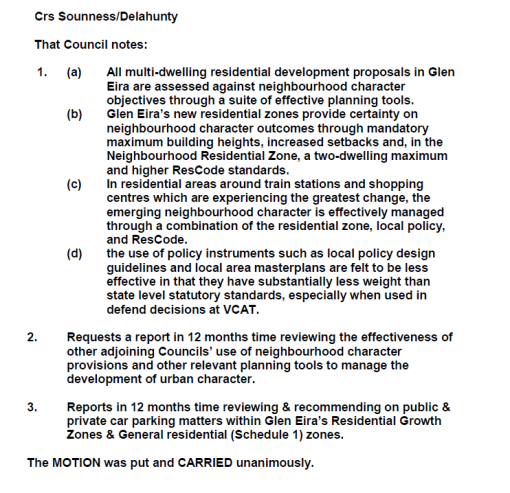 Crs Sounness/Delahunty

That Council notes:

1. (a) All multi-dwelling residential development proposals in Glen Eira are assessed against neighbourhood character objectives through a suite of effective planning tools.

(b) Glen Eira's new residential zones provide certainty on neighbourhood character outcomes through mandatory maximum building heights, increased setbacks and, in the Neighbourhood Residential Zone, a two-dwelling maximum and higher ResCode standards.

(c) In residential areas around train stations and shopping centres which are experiencing the greatest change, the emerging neighbourhood character is effectively managed through a combination of the residential zone, local policy, and ResCode.

(d) the use of policy instruments such as local policy design guidelines and local area masterplans are felt to be less effective in that they have substantially less weight than state level statutory standards, especially when used in defend decisions at VCAT.

2. Requests a report in 12 months time reviewing the effectiveness of other adjoining Councils' use of neighbourhood character provisions and other relevant planning tools to manage the development of urban character.

3. Reports in 12 months time reviewing & recommending on public & private car parking matters within Glen Eira's Residential Growth Zones & General residential (Schedule 1) zones.

The MOTION was put and CARRIED unanimously.